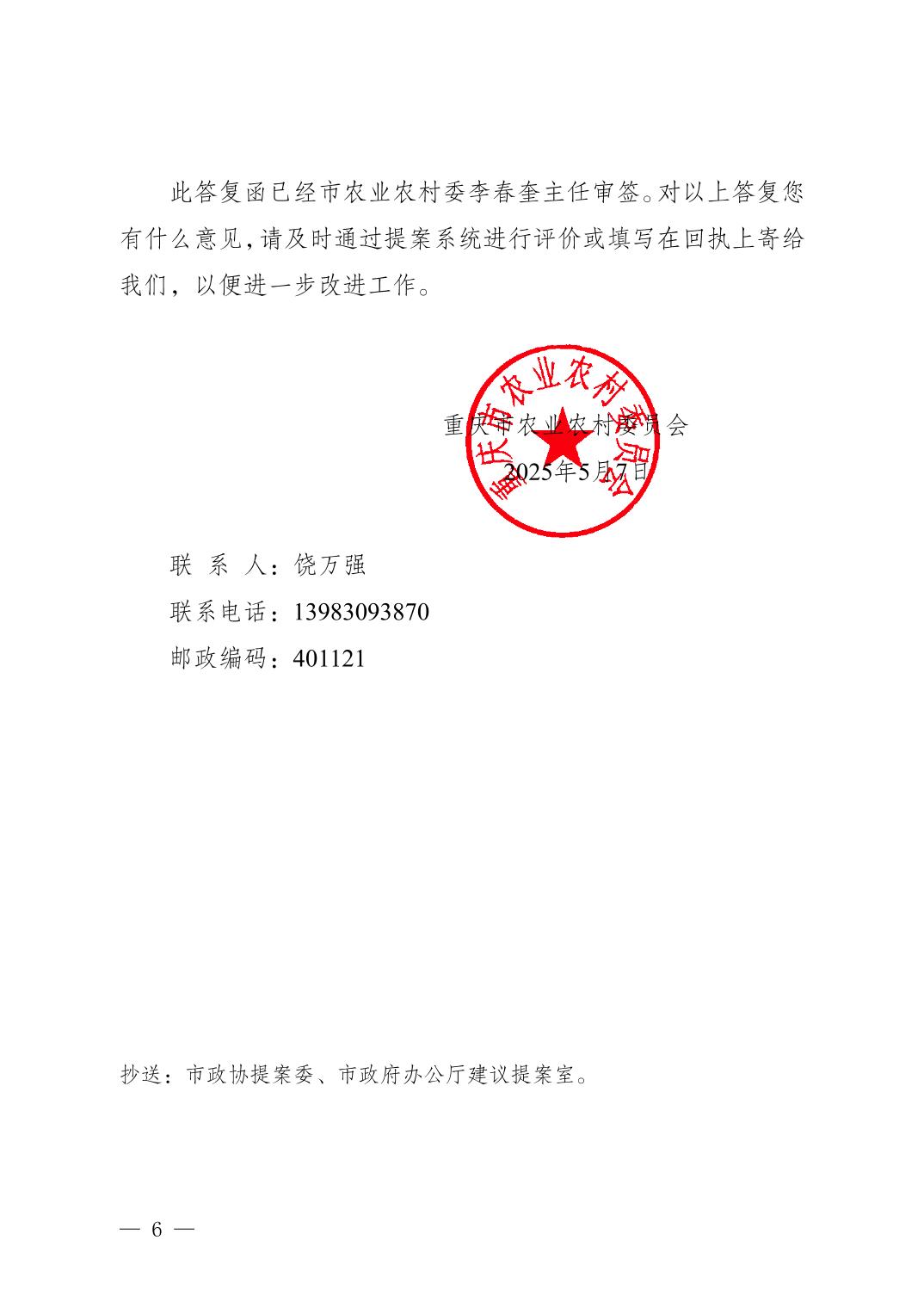 此答复函已经市农业农村委李春奎主任审签。对以上答复您有什么意见，请及时通过提案系统进行评价或填写在回执上寄给我们，以便进一步改进工作。

重庆市农业农村委员会

2025年5月7日

重庆市农业农村委员会

联 系 人：饶万强

联系电话：13983093870

邮政编码：401121

抄送：市政协提案委、市政府办公厅建议提案室。

— 6 —